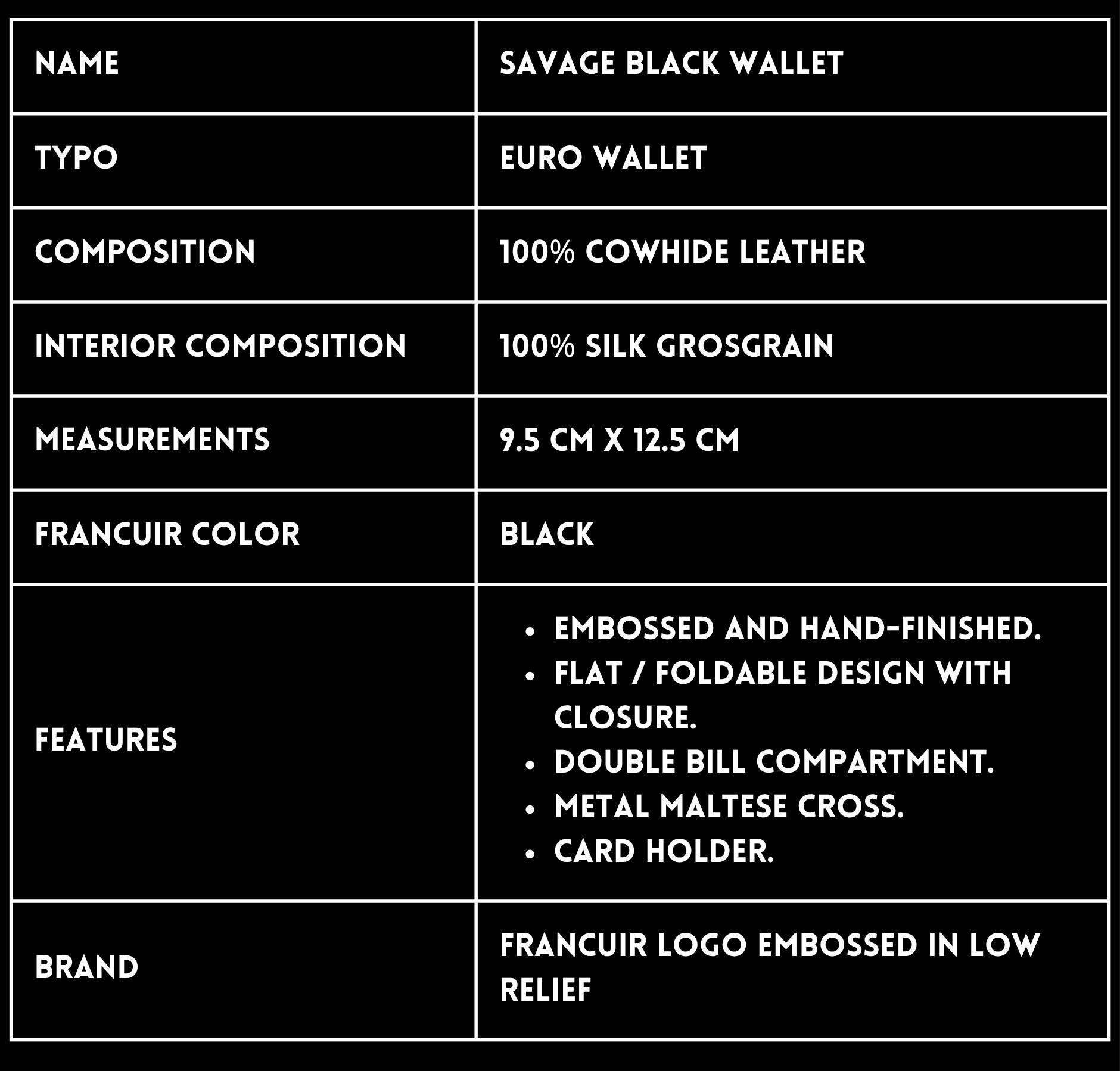 | NAME | SAVAGE BLACK WALLET |
|---|---|
| TYPO | EURO WALLET |
| COMPOSITION | 100% COWHIDE LEATHER |
| INTERIOR COMPOSITION | 100% SILK GROSGRAIN |
| MEASUREMENTS | 9.5 CM X 12.5 CM |
| FRANCUIR COLOR | BLACK |
| FEATURES | • EMBOSSED AND HAND-FINISHED. • FLAT / FOLDABLE DESIGN WITH CLOSURE. • DOUBLE BILL COMPARTMENT. • METAL MALTESE CROSS. • CARD HOLDER. |
| BRAND | FRANCUIR LOGO EMBOSSED IN LOW RELIEF |